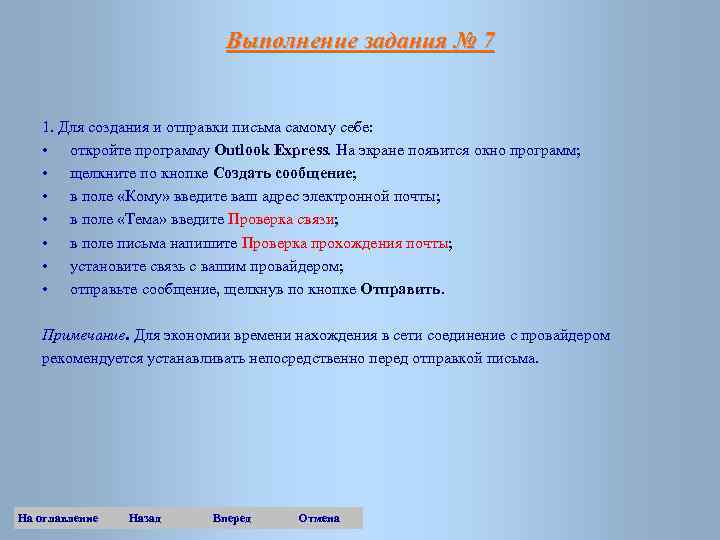 Выполнение задания № 7

1. Для создания и отправки письма самому себе:
• откройте программу Outlook Express. На экране появится окно программ;
• щелкните по кнопке Создать сообщение;
• в поле «Кому» введите ваш адрес электронной почты;
• в поле «Тема» введите Проверка связи;
• в поле письма напишите Проверка прохождения почты;
• установите связь с вашим провайдером;
• отправьте сообщение, щелкнув по кнопке Отправить.

Примечание. Для экономии времени нахождения в сети соединение с провайдером рекомендуется устанавливать непосредственно перед отправкой письма.

На оглавление Назад Вперед Отмена